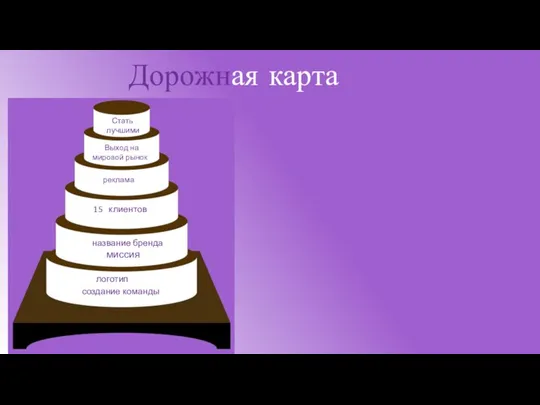 Дорожная карта

Стать лучшими

Выход на мировой рынок

реклама

15 клиентов

название бренда
миссия

логотип
создание команды